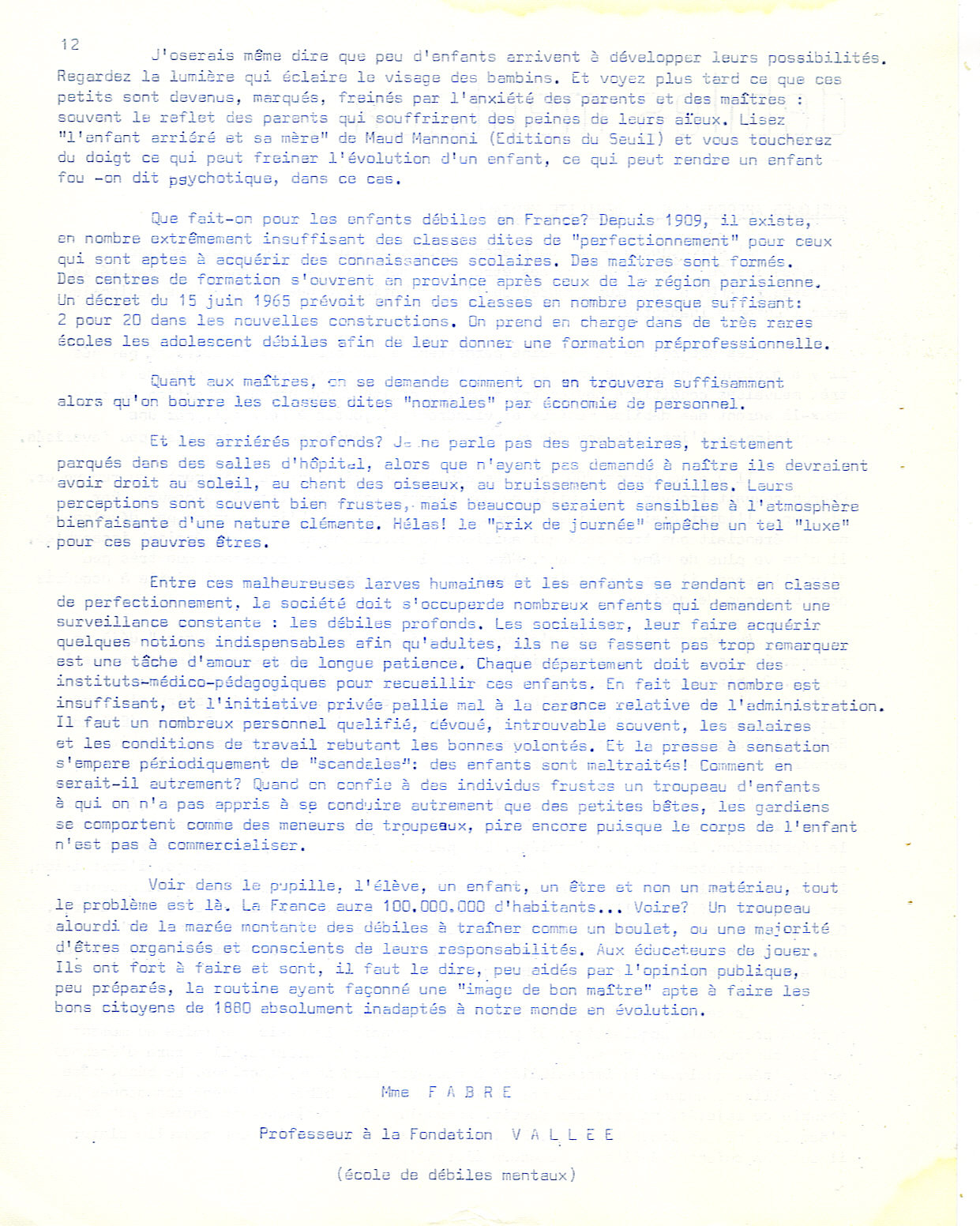 12

J'oserais même dire que peu d'enfants arrivent à développer leurs possibilités. Regardez la lumière qui éclaire le visage des bambins. Et voyez plus tard ce que ces petits sont devenus, marqués, freinés par l'anxiété des parents et des maîtres : souvent le reflet des parents qui souffrirent des peines de leurs aïeux. Lisez "l'enfant arriéré et sa mère" de Maud Mannoni (Editions du Seuil) et vous toucherez du doigt ce qui peut freiner l'évolution d'un enfant, ce qui peut rendre un enfant fou -on dit psychotique, dans ce cas.

Que fait-on pour les enfants débiles en France? Depuis 1909, il existe, en nombre extrêmement insuffisant des classes dites de "perfectionnement" pour ceux qui sont aptes à acquérir des connaissances scolaires. Des maîtres sont formés. Des centres de formation s'ouvrent en province après ceux de la région parisienne. Un décret du 15 juin 1965 prévoit enfin des classes en nombre presque suffisant: 2 pour 20 dans les nouvelles constructions. On prend en charge dans de très rares écoles les adolescent débiles afin de leur donner une formation préprofessionnelle.

Quant aux maîtres, on se demande comment on en trouvera suffisamment alors qu'on bourre les classes dites "normales" par économie de personnel.

Et les arriérés profonds? Je ne parle pas des grabataires, tristement parqués dans des salles d'hôpital, alors que n'ayant pas demandé à naître ils devraient avoir droit au soleil, au chant des oiseaux, au bruissement des feuilles. Leurs perceptions sont souvent bien frustes, mais beaucoup seraient sensibles à l'atmosphère bienfaisante d'une nature clémente. Hélas! le "prix de journée" empêche un tel "luxe" pour ces pauvres êtres.

Entre ces malheureuses larves humaines et les enfants se rendant en classe de perfectionnement, la société doit s'occuperde nombreux enfants qui demandent une surveillance constante : les débiles profonds. Les socialiser, leur faire acquérir quelques notions indispensables afin qu'adultes, ils ne se fassent pas trop remarquer est une tâche d'amour et de longue patience. Chaque département doit avoir des instituts-médico-pédagogiques pour recueillir ces enfants. En fait leur nombre est insuffisant, et l'initiative privée pallie mal à la carence relative de l'administration. Il faut un nombreux personnel qualifié, dévoué, introuvable souvent, les salaires et les conditions de travail rebutant les bonnes volontés. Et la presse à sensation s'empare périodiquement de "scandales": des enfants sont maltraités! Comment en serait-il autrement? Quand on confie à des individus frustes un troupeau d'enfants à qui on n'a pas appris à se conduire autrement que des petites bêtes, les gardiens se comportent comme des meneurs de troupeaux, pire encore puisque le corps de l'enfant n'est pas à commercialiser.

Voir dans le pupille, l'élève, un enfant, un être et non un matériau, tout le problème est là. La France aura 100.000.000 d'habitants... Voire? Un troupeau alourdi de la marée montante des débiles à traîner comme un boulet, ou une majorité d'êtres organisés et conscients de leurs responsabilités. Aux éducateurs de jouer. Ils ont fort à faire et sont, il faut le dire, peu aidés par l'opinion publique, peu préparés, la routine ayant façonné une "image de bon maître" apte à faire les bons citoyens de 1880 absolument inadaptés à notre monde en évolution.

Mme F A B R E

Professeur à la Fondation V A L L E E

(école de débiles mentaux)